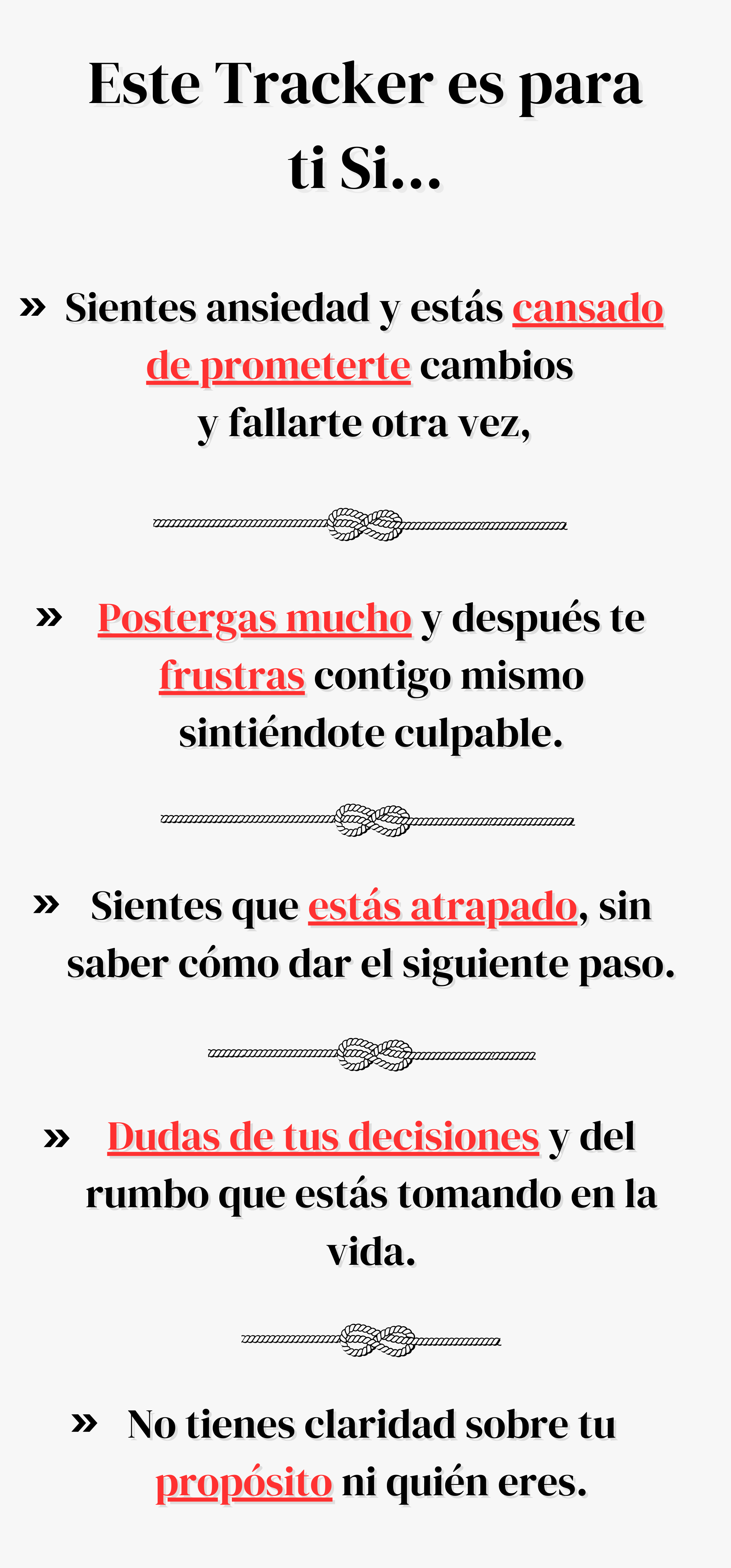 Este Tracker es para ti Si...

» Sientes ansiedad y estás cansado de prometerte cambios y fallarte otra vez,

» Postergas mucho y después te frustras contigo mismo sintiéndote culpable.

» Sientes que estás atrapado, sin saber cómo dar el siguiente paso.

» Dudas de tus decisiones y del rumbo que estás tomando en la vida.

» No tienes claridad sobre tu propósito ni quién eres.